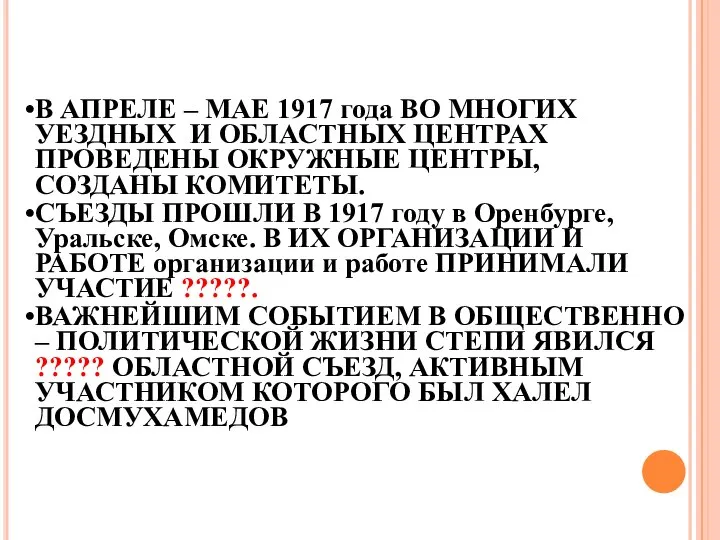 •В АПРЕЛЕ – МАЕ 1917 года ВО МНОГИХ УЕЗДНЫХ И ОБЛАСТНЫХ ЦЕНТРАХ ПРОВЕДЕНЫ ОКРУЖНЫЕ ЦЕНТРЫ, СОЗДАНЫ КОМИТЕТЫ.

•СЪЕЗДЫ ПРОШЛИ В 1917 году в Оренбурге, Уральске, Омске. В ИХ ОРГАНИЗАЦИИ И РАБОТЕ организации и работе ПРИНИМАЛИ УЧАСТИЕ ?????.

•ВАЖНЕЙШИМ СОБЫТИЕМ В ОБЩЕСТВЕННО – ПОЛИТИЧЕСКОЙ ЖИЗНИ СТЕПИ ЯВИЛСЯ ????? ОБЛАСТНОЙ СЪЕЗД, АКТИВНЫМ УЧАСТНИКОМ КОТОРОГО БЫЛ ХАЛЕЛ ДОСМУХАМЕДОВ